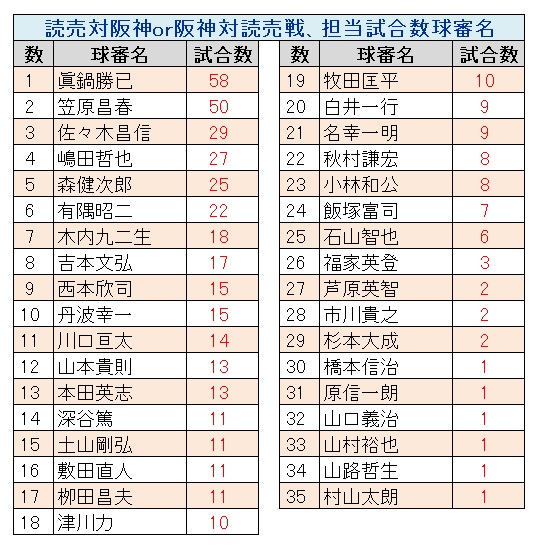 読売対阪神or阪神対読売戦、担当試合数球審名

| 数 | 球審名 | 試合数 |
|---|---|---|
| 1 | 眞鍋勝已 | 58 |
| 2 | 笠原昌春 | 50 |
| 3 | 佐々木昌信 | 29 |
| 4 | 嶋田哲也 | 27 |
| 5 | 森健次郎 | 25 |
| 6 | 有隅昭二 | 22 |
| 7 | 木内九二生 | 18 |
| 8 | 吉本文弘 | 17 |
| 9 | 西本欣司 | 15 |
| 10 | 丹波幸一 | 15 |
| 11 | 川口亘太 | 14 |
| 12 | 山本貴則 | 13 |
| 13 | 本田英志 | 13 |
| 14 | 深谷篤 | 11 |
| 15 | 土山剛弘 | 11 |
| 16 | 敷田直人 | 11 |
| 17 | 柳田昌夫 | 11 |
| 18 | 津川力 | 10 |

| 数 | 球審名 | 試合数 |
|---|---|---|
| 19 | 牧田匡平 | 10 |
| 20 | 白井一行 | 9 |
| 21 | 名幸一明 | 9 |
| 22 | 秋村謙宏 | 8 |
| 23 | 小林和公 | 8 |
| 24 | 飯塚富司 | 7 |
| 25 | 石山智也 | 6 |
| 26 | 福家英登 | 3 |
| 27 | 芦原英智 | 2 |
| 28 | 市川貴之 | 2 |
| 29 | 杉本大成 | 2 |
| 30 | 橋本信治 | 1 |
| 31 | 原信一朗 | 1 |
| 32 | 山口義治 | 1 |
| 33 | 山村裕也 | 1 |
| 34 | 山路哲生 | 1 |
| 35 | 村山太朗 | 1 |